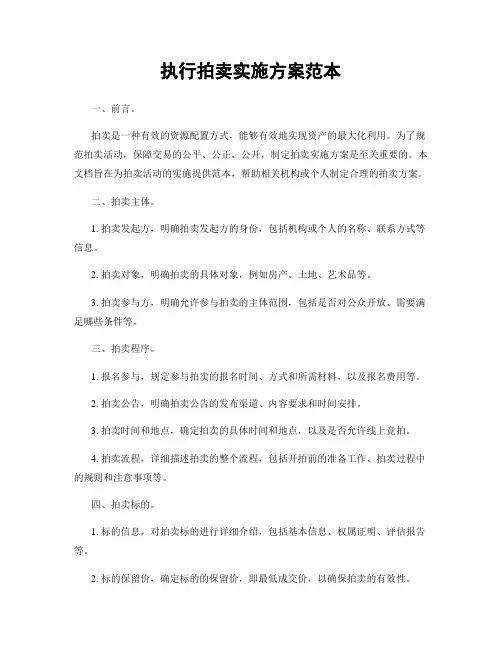 执行拍卖实施方案范本

一、前言。

拍卖是一种有效的资源配置方式，能够有效地实现资产的最大化利用。为了规范拍卖活动，保障交易的公平、公正、公开，制定拍卖实施方案是至关重要的。本文档旨在为拍卖活动的实施提供范本，帮助相关机构或个人制定合理的拍卖方案。

二、拍卖主体。

1. 拍卖发起方，明确拍卖发起方的身份，包括机构或个人的名称、联系方式等信息。

2. 拍卖对象，明确拍卖的具体对象，例如房产、土地、艺术品等。

3. 拍卖参与方，明确允许参与拍卖的主体范围，包括是否对公众开放、需要满足哪些条件等。

三、拍卖程序。

1. 报名参与，规定参与拍卖的报名时间、方式和所需材料，以及报名费用等。

2. 拍卖公告，明确拍卖公告的发布渠道、内容要求和时间安排。

3. 拍卖时间和地点，确定拍卖的具体时间和地点，以及是否允许线上竞拍。

4. 拍卖流程，详细描述拍卖的整个流程，包括开拍前的准备工作、拍卖过程中的规则和注意事项等。

四、拍卖标的。

1. 标的信息，对拍卖标的进行详细介绍，包括基本信息、权属证明、评估报告等。

2. 标的保留价，确定标的的保留价，即最低成交价，以确保拍卖的有效性。